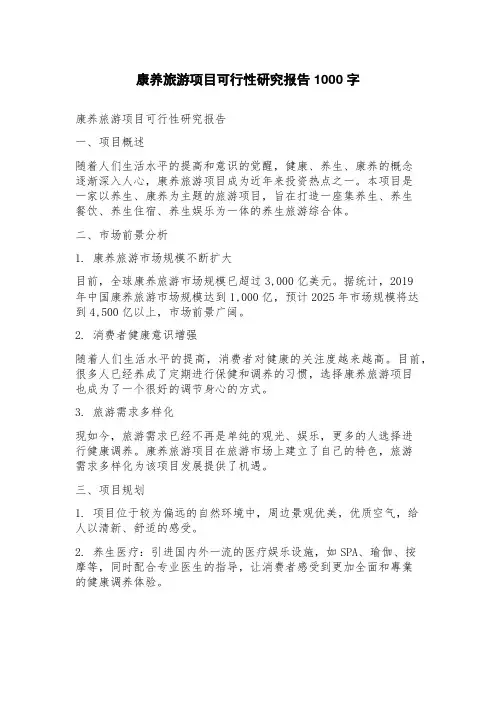 康养旅游项目可行性研究报告 1000 字

康养旅游项目可行性研究报告

一、项目概述

随着人们生活水平的提高和意识的觉醒，健康、养生、康养的概念逐渐深入人心，康养旅游项目成为近年来投资热点之一。本项目是一家以养生、康养为主题的旅游项目，旨在打造一座集养生、养生餐饮、养生住宿、养生娱乐为一体的养生旅游综合体。

二、市场前景分析

1. 康养旅游市场规模不断扩大

目前，全球康养旅游市场规模已超过 3,000 亿美元。据统计，2019 年中国康养旅游市场规模达到 1,000 亿，预计 2025 年市场规模将达到 4,500 亿以上，市场前景广阔。

2. 消费者健康意识增强

随着人们生活水平的提高，消费者对健康的关注度越来越高。目前，很多人已经养成了定期进行保健和调养的习惯，选择康养旅游项目也成为了一个很好的调节身心的方式。

3. 旅游需求多样化

现如今，旅游需求已经不再是单纯的观光、娱乐，更多的人选择进行健康调养。康养旅游项目在旅游市场上建立了自己的特色，旅游需求多样化为该项目发展提供了机遇。

三、项目规划

1. 项目位于较为偏远的自然环境中，周边景观优美，优质空气，给人以清新、舒适的感受。

2. 养生医疗：引进国内外一流的医疗娱乐设施，如 SPA、瑜伽、按摩等，同时配合专业医生的指导，让消费者感受到更加全面和專業的健康调养体验。